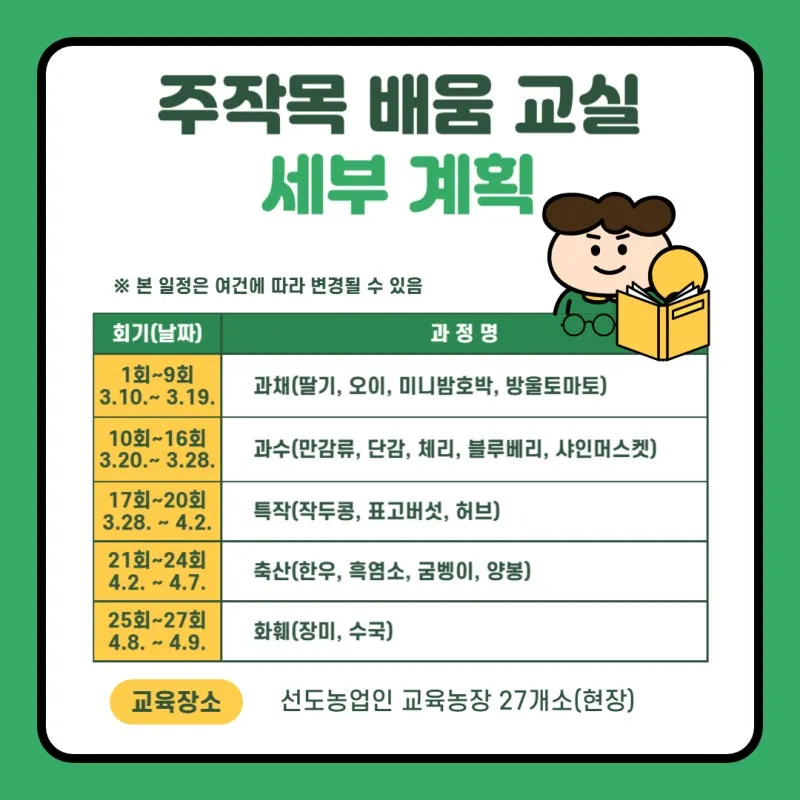 주작목 배움 교실
세부 계획

※ 본 일정은 여건에 따라 변경될 수 있음

| 회기(날짜) | 과 정 명 |
|---|---|
| 1회~9회 3.10.~ 3.19. | 과채(딸기, 오이, 미니밤호박, 방울토마토) |
| 10회~16회 3.20.~ 3.28. | 과수(만감류, 단감, 체리, 블루베리, 샤인머스켓) |
| 17회~20회 3.28. ~ 4.2. | 특작(작두콩, 표고버섯, 허브) |
| 21회~24회 4.2. ~ 4.7. | 축산(한우, 흑염소, 굼벵이, 양봉) |
| 25회~27회 4.8. ~ 4.9. | 화훼(장미, 수국) |

교육장소 선도농업인 교육농장 27개소(현장)